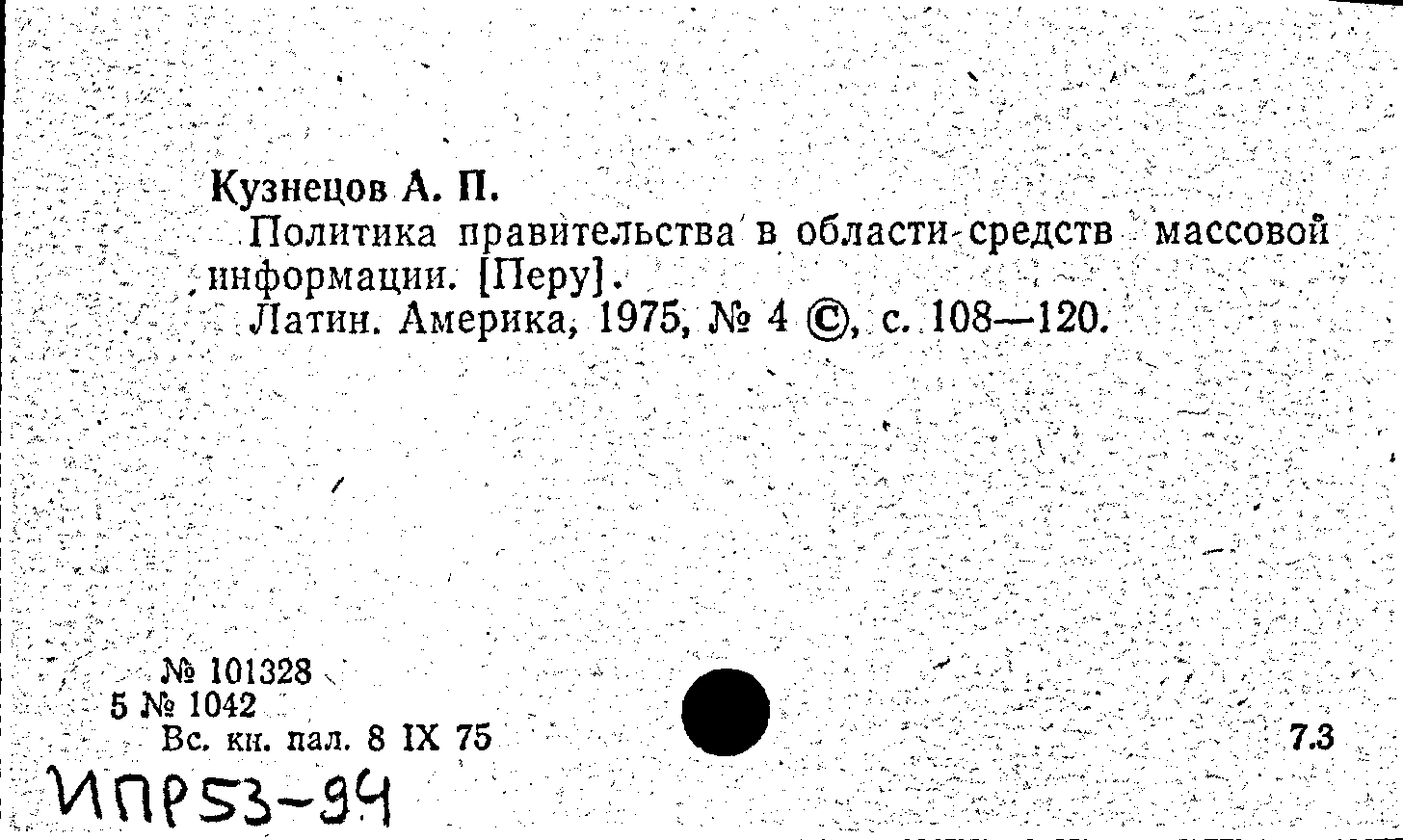 Кузнецов А. П.

Политика правительства в области средств массовой информации. [Перу].

Латин. Америка, 1975, № 4 ©, с. 108—120.

№ 101328
5 № 1042
Вс. кн. пал. 8 IX 75

7.3

ИПР53-94